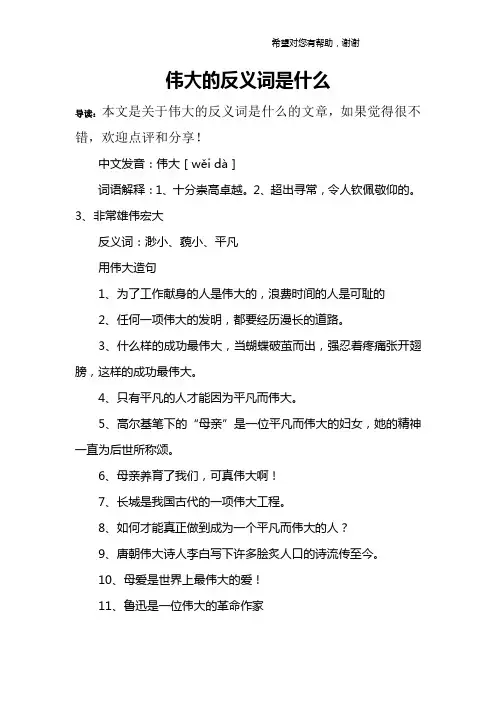 希望对您有帮助，谢谢

伟大的反义词是什么

导读：本文是关于伟大的反义词是什么的文章，如果觉得很不错，欢迎点评和分享！

中文发音：伟大 [ wěi dà ]

词语解释：1、十分崇高卓越。2、超出寻常，令人钦佩敬仰的。3、非常雄伟宏大

反义词：渺小、藐小、平凡

用伟大造句

1、为了工作献身的人是伟大的，浪费时间的人是可耻的

2、任何一项伟大的发明，都要经历漫长的道路。

3、什么样的成功最伟大，当蝴蝶破茧而出，强忍着疼痛张开翅膀，这样的成功最伟大。

4、只有平凡的人才能因为平凡而伟大。

5、高尔基笔下的“母亲”是一位平凡而伟大的妇女，她的精神一直为后世所称颂。

6、母亲养育了我们，可真伟大啊！

7、长城是我国古代的一项伟大工程。

8、如何才能真正做到成为一个平凡而伟大的人？

9、唐朝伟大诗人李白写下许多脍炙人口的诗流传至今。

10、母爱是世界上最伟大的爱！

11、鲁迅是一位伟大的革命作家